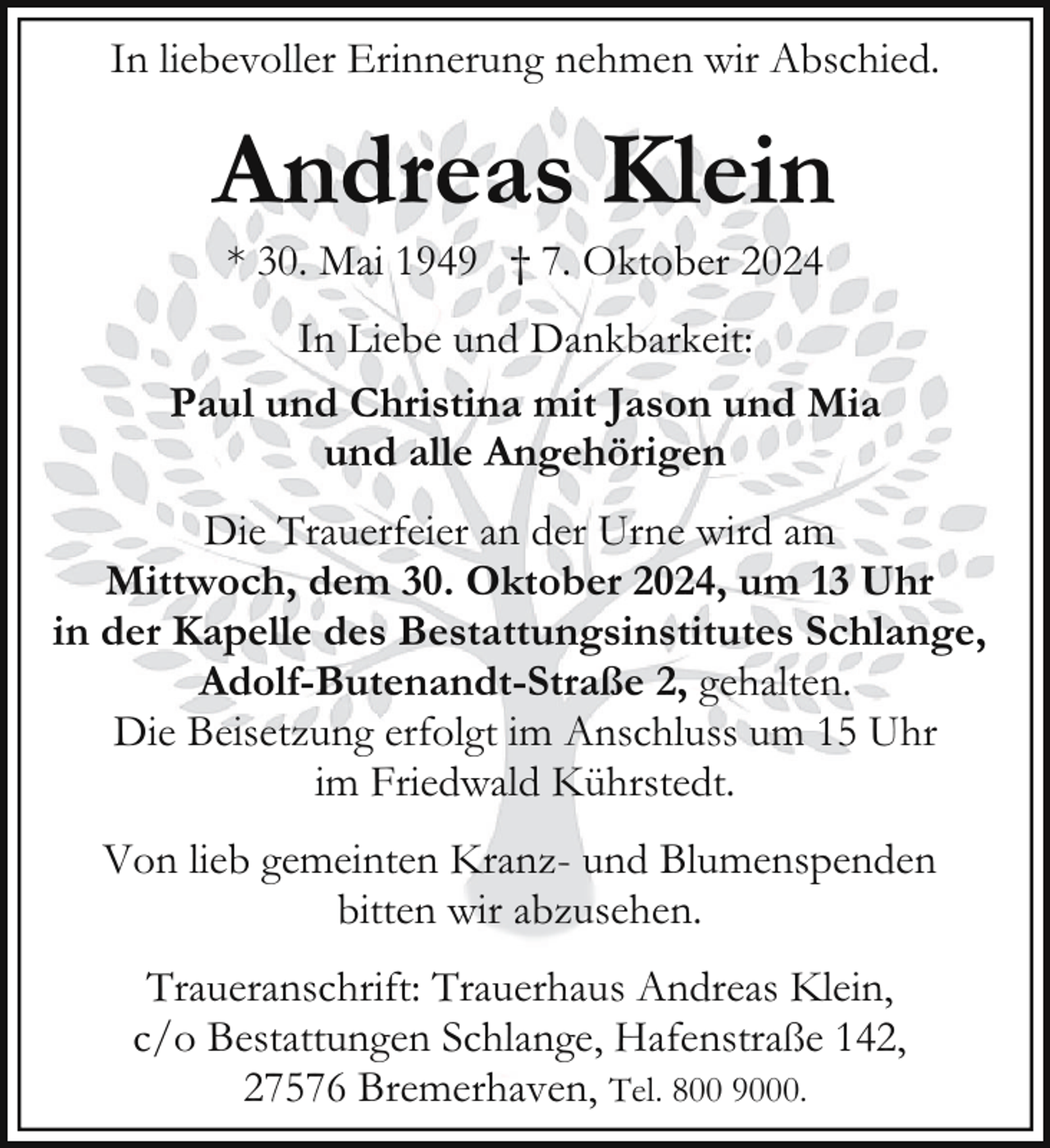 In liebevoller Erinnerung nehmen wir Abschied.

Andreas Klein

* 30. Mai 1949 † 7. Oktober 2024

In Liebe und Dankbarkeit:

Paul und Christina mit Jason und Mia
und alle Angehörigen

Die Trauerfeier an der Urne wird am
Mittwoch, dem 30. Oktober 2024, um 13 Uhr
in der Kapelle des Bestattungsinstitutes Schlange,
Adolf-Butenandt-Straße 2, gehalten.
Die Beisetzung erfolgt im Anschluss um 15 Uhr
im Friedwald Kührstedt.

Von lieb gemeinten Kranz- und Blumenspenden
bitten wir abzusehen.

Traueranschrift: Trauerhaus Andreas Klein,
c/o Bestattungen Schlange, Hafenstraße 142,
27576 Bremerhaven, Tel. 800 9000.